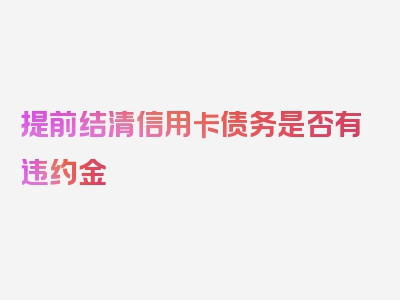 提前结清信用卡债务是否有违约金